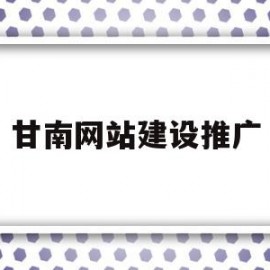 甘南网站建设推广